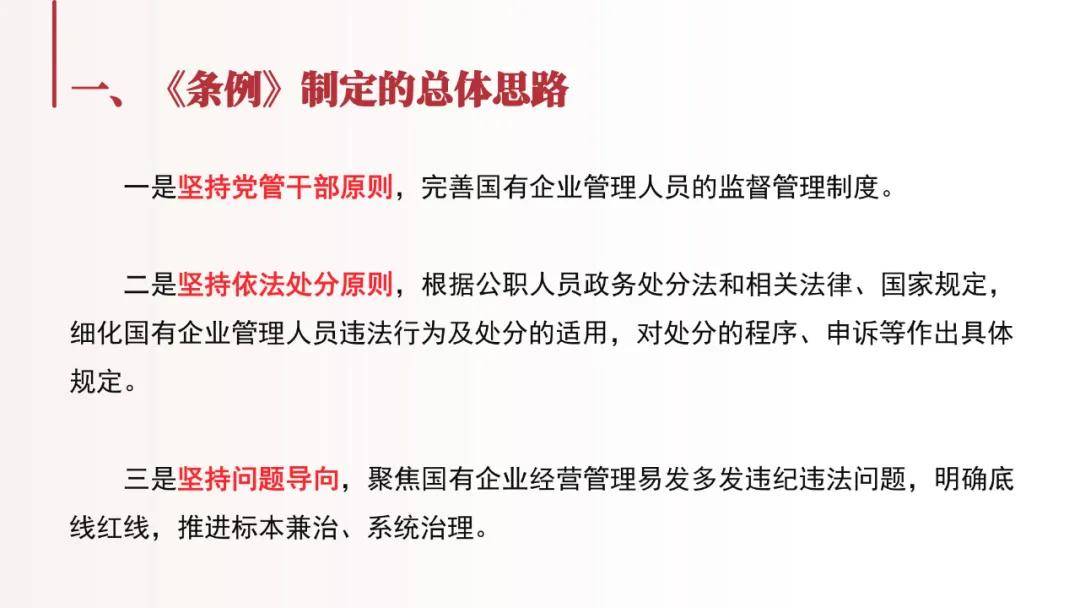 一、《条例》制定的总体思路

一是坚持党管干部原则，完善国有企业管理人员的监督管理制度。

二是坚持依法处分原则，根据公职人员政务处分法和相关法律、国家规定，细化国有企业管理人员违法行为及处分的适用，对处分的程序、申诉等作出具体规定。

三是坚持问题导向，聚焦国有企业经营管理易发多发违纪违法问题，明确底线红线，推进标本兼治、系统治理。